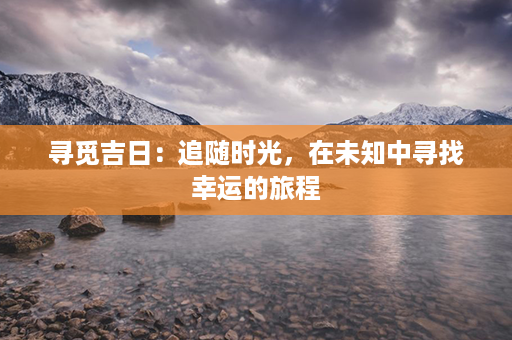 寻觅吉日：追随时光，在未知中寻找幸运的旅程